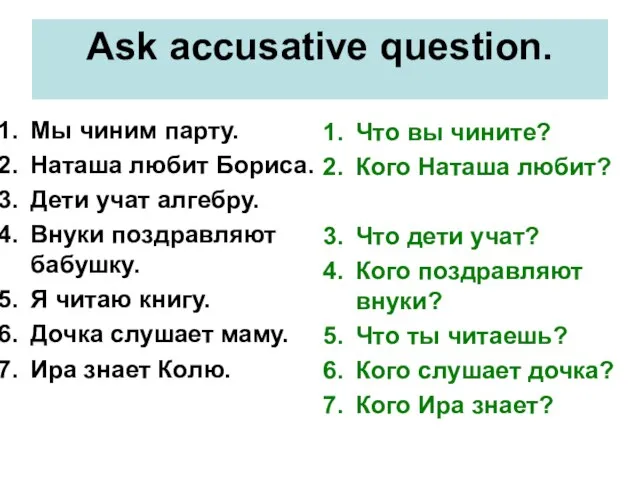 Ask accusative question.

1. Мы чиним парту.
2. Наташа любит Бориса.
3. Дети учат алгебру.
4. Внуки поздравляют бабушку.
5. Я читаю книгу.
6. Дочка слушает маму.
7. Ира знает Колю.

1. Что вы чините?
2. Кого Наташа любит?
3. Что дети учат?
4. Кого поздравляют внуки?
5. Что ты читаешь?
6. Кого слушает дочка?
7. Кого Ира знает?